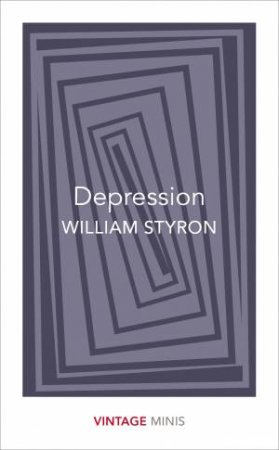 Depression
WILLIAM STYRON

VINTAGE MINIS